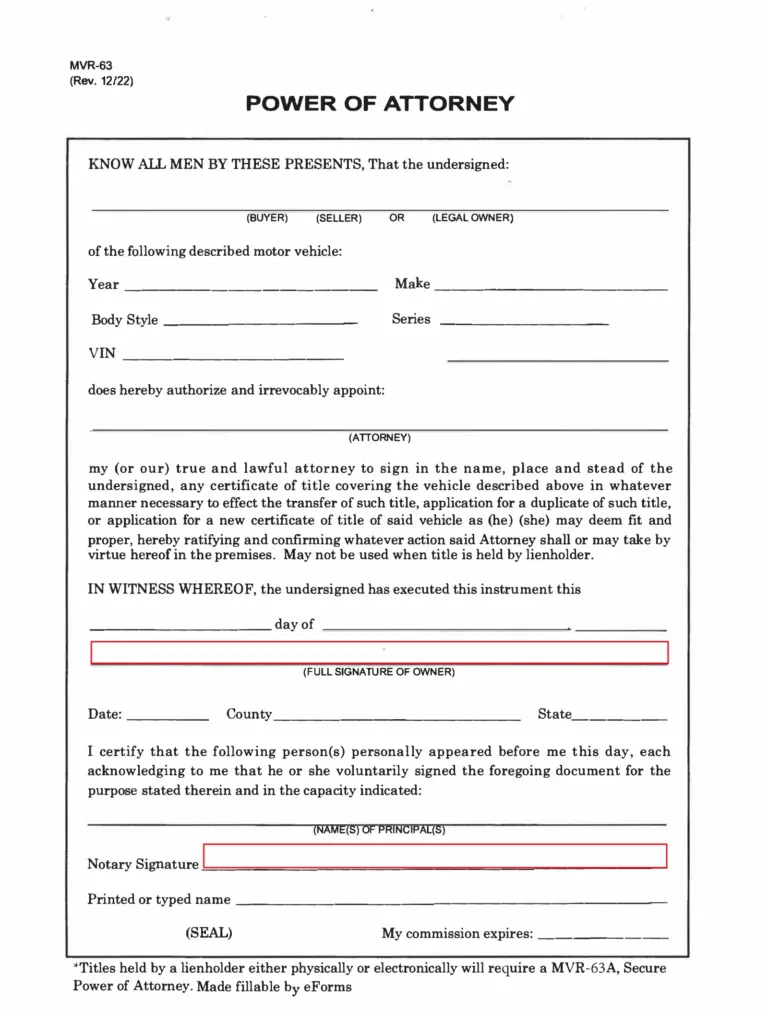 MVR-63
(Rev. 12/22)

POWER OF ATTORNEY

KNOW ALL MEN BY THESE PRESENTS, That the undersigned:

____
(BUYER) (SELLER) OR (LEGAL OWNER)

of the following described motor vehicle:

Year ____ Make ____

Body Style ____ Series ____

VIN ____ ____

does hereby authorize and irrevocably appoint:

____
(ATTORNEY)

my (or our) true and lawful attorney to sign in the name, place and stead of the undersigned, any certificate of title covering the vehicle described above in whatever manner necessary to effect the transfer of such title, application for a duplicate of such title, or application for a new certificate of title of said vehicle as (he) (she) may deem fit and proper, hereby ratifying and confirming whatever action said Attorney shall or may take by virtue hereof in the premises. May not be used when title is held by lienholder.

IN WITNESS WHEREOF, the undersigned has executed this instrument this

____ day of ____, ____

(FULL SIGNATURE OF OWNER)

Date: ____ County ____ State ____

I certify that the following person(s) personally appeared before me this day, each acknowledging to me that he or she voluntarily signed the foregoing document for the purpose stated therein and in the capacity indicated:

____
(NAME(S) OF PRINCIPAL(S)

Notary Signature ____

Printed or typed name ____

(SEAL) My commission expires: ____

*Titles held by a lienholder either physically or electronically will require a MVR-63A, Secure Power of Attorney. Made fillable by eForms